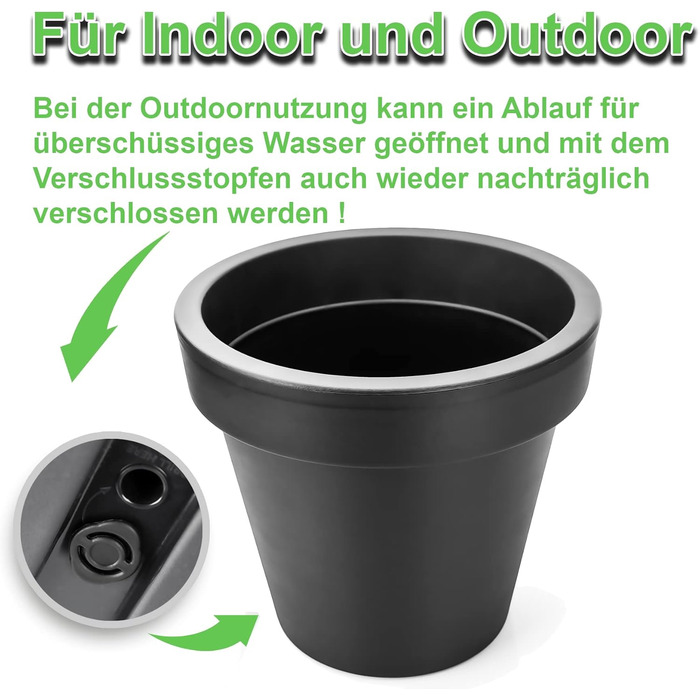 Für Indoor und Outdoor

Bei der Outdoornutzung kann ein Ablauf für überschüssiges Wasser geöffnet und mit dem Verschlussstopfen auch wieder nachträglich verschlossen werden !